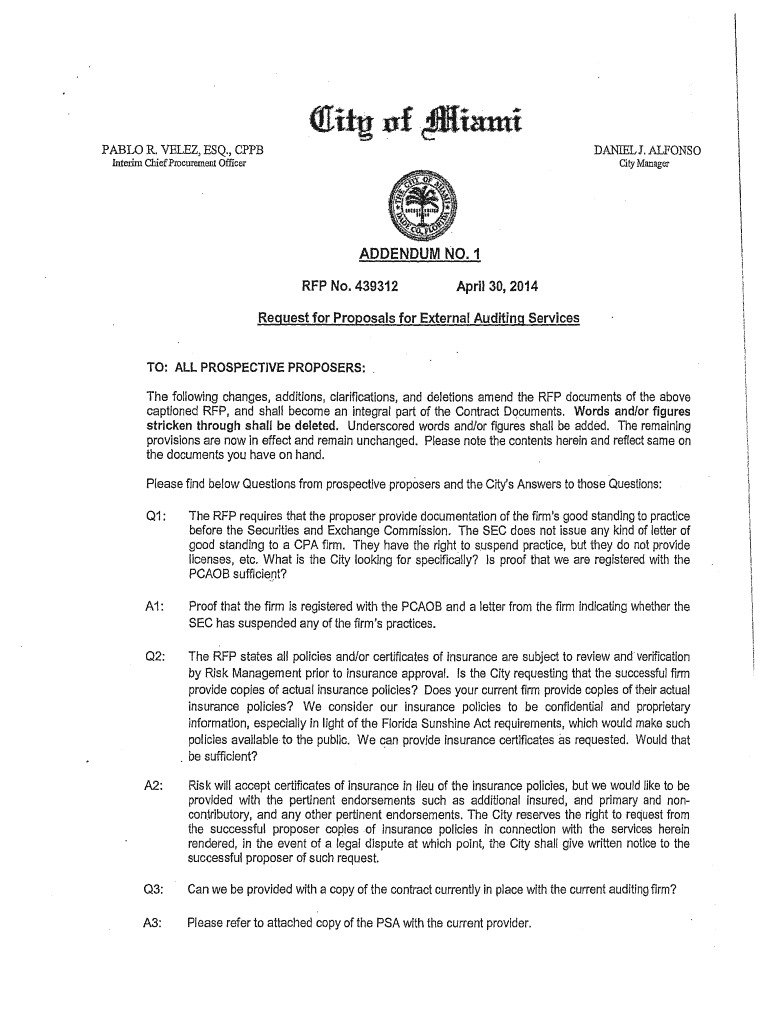 City of Miami

PABLO R. VELEZ, ESQ., CPPB
Interim Chief Procurement Officer

DANIEL J. ALFONSO
City Manager

ADDENDUM NO. 1

RFP No. 439312 April 30, 2014

Request for Proposals for External Auditing Services

TO: ALL PROSPECTIVE PROPOSERS:

The following changes, additions, clarifications, and deletions amend the RFP documents of the above captioned RFP, and shall become an integral part of the Contract Documents. Words and/or figures stricken through shall be deleted. Underscored words and/or figures shall be added. The remaining provisions are now in effect and remain unchanged. Please note the contents herein and reflect same on the documents you have on hand.

Please find below Questions from prospective proposers and the City's Answers to those Questions:

Q1: The RFP requires that the proposer provide documentation of the firm's good standing to practice before the Securities and Exchange Commission. The SEC does not issue any kind of letter of good standing to a CPA firm. They have the right to suspend practice, but they do not provide licenses, etc. What is the City looking for specifically? Is proof that we are registered with the PCAOB sufficient?

A1: Proof that the firm is registered with the PCAOB and a letter from the firm indicating whether the SEC has suspended any of the firm's practices.

Q2: The RFP states all policies and/or certificates of insurance are subject to review and verification by Risk Management prior to insurance approval. Is the City requesting that the successful firm provide copies of actual insurance policies? Does your current firm provide copies of their actual insurance policies? We consider our insurance policies to be confidential and proprietary information, especially in light of the Florida Sunshine Act requirements, which would make such policies available to the public. We can provide insurance certificates as requested. Would that be sufficient?

A2: Risk will accept certificates of insurance in lieu of the insurance policies, but we would like to be provided with the pertinent endorsements such as additional insured, and primary and non-contributory, and any other pertinent endorsements. The City reserves the right to request from the successful proposer copies of insurance policies in connection with the services herein rendered, in the event of a legal dispute at which point, the City shall give written notice to the successful proposer of such request.

Q3: Can we be provided with a copy of the contract currently in place with the current auditing firm?

A3: Please refer to attached copy of the PSA with the current provider.